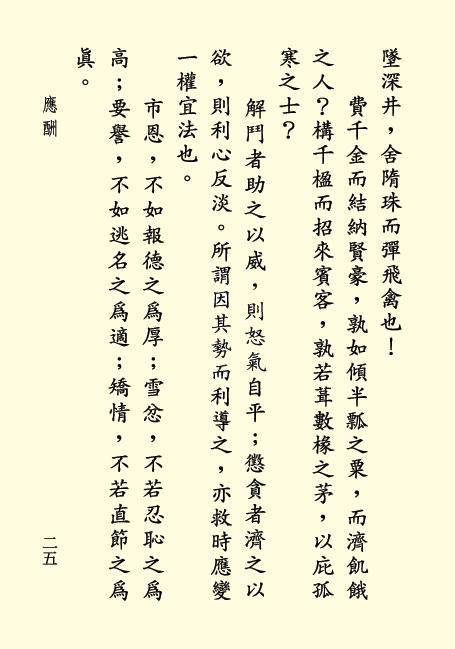 墜深井，舍隋珠而彈飛禽也！

費千金而結納賢豪，孰如傾半瓢之粟，而濟飢餓之人？構千楹而招來賓客，孰若葺數椽之茅，以庇孤寒之士？

解鬥者助之以威，則怒氣自平；懲貪者濟之以欲，則利心反淡。所謂因其勢而利導之，亦救時應變一權宜法也。

市恩，不如報德之爲厚；雪忿，不若忍恥之爲高；要譽，不如逃名之爲適；矯情，不若直節之爲眞。

應酬

二五